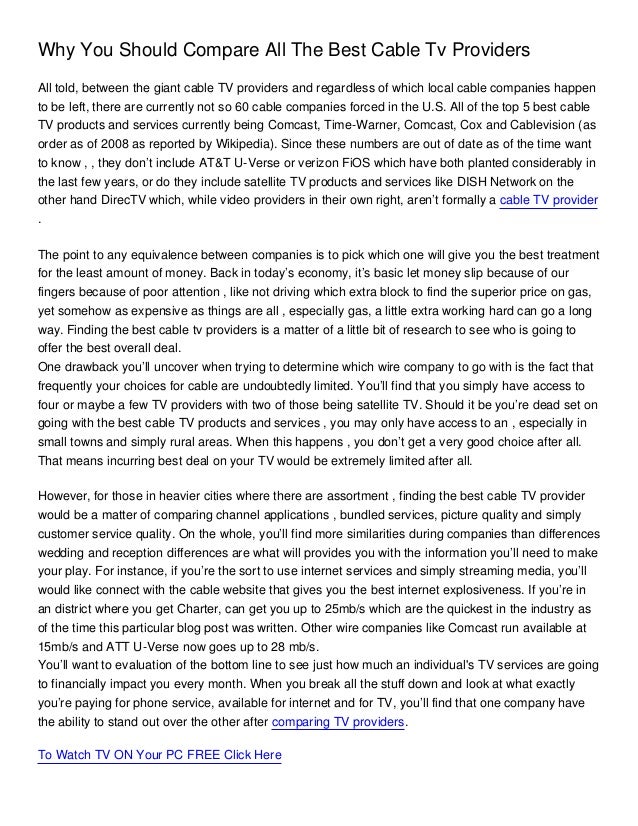 Why You Should Compare All The Best Cable Tv Providers

All told, between the giant cable TV providers and regardless of which local cable companies happen to be left, there are currently not so 60 cable companies forced in the U.S. All of the top 5 best cable TV products and services currently being Comcast, Time-Warner, Comcast, Cox and Cablevision (as order as of 2008 as reported by Wikipedia). Since these numbers are out of date as of the time want to know , , they don't include AT&T U-Verse or verizon FiOS which have both planted considerably in the last few years, or do they include satellite TV products and services like DISH Network on the other hand DirecTV which, while video providers in their own right, aren't formally a cable TV provider .

The point to any equivalence between companies is to pick which one will give you the best treatment for the least amount of money. Back in today's economy, it's basic let money slip because of our fingers because of poor attention , like not driving which extra block to find the superior price on gas, yet somehow as expensive as things are all , especially gas, a little extra working hard can go a long way. Finding the best cable tv providers is a matter of a little bit of research to see who is going to offer the best overall deal.
One drawback you'll uncover when trying to determine which wire company to go with is the fact that frequently your choices for cable are undoubtedly limited. You'll find that you simply have access to four or maybe a few TV providers with two of those being satellite TV. Should it be you're dead set on going with the best cable TV products and services , you may only have access to an , especially in small towns and simply rural areas. When this happens , you don't get a very good choice after all. That means incurring best deal on your TV would be extremely limited after all.

However, for those in heavier cities where there are assortment , finding the best cable TV provider would be a matter of comparing channel applications , bundled services, picture quality and simply customer service quality. On the whole, you'll find more similarities during companies than differences wedding and reception differences are what will provides you with the information you'll need to make your play. For instance, if you're the sort to use internet services and simply streaming media, you'll would like connect with the cable website that gives you the best internet explosiveness. If you're in an district where you get Charter, can get you up to 25mb/s which are the quickest in the industry as of the time this particular blog post was written. Other wire companies like Comcast run available at 15mb/s and ATT U-Verse now goes up to 28 mb/s.
You'll want to evaluation of the bottom line to see just how much an individual's TV services are going to financially impact you every month. When you break all the stuff down and look at what exactly you're paying for phone service, available for internet and for TV, you'll find that one company have the ability to stand out over the other after comparing TV providers.

To Watch TV ON Your PC FREE Click Here